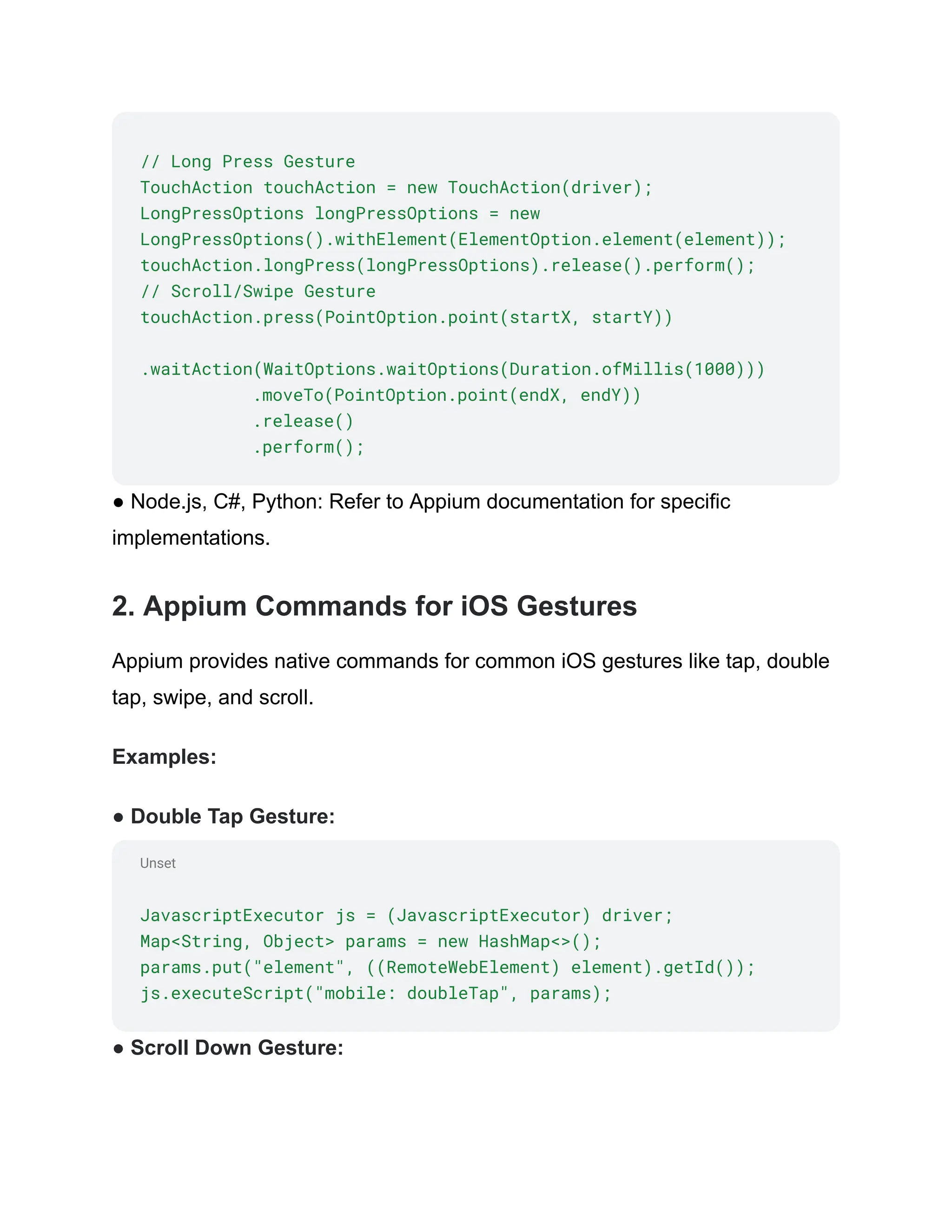 // Long Press Gesture
TouchAction touchAction = new TouchAction(driver);
LongPressOptions longPressOptions = new
LongPressOptions().withElement(ElementOption.element(element));
touchAction.longPress(longPressOptions).release().perform();
// Scroll/Swipe Gesture
touchAction.press(PointOption.point(startX, startY))

.waitAction(WaitOptions.waitOptions(Duration.ofMillis(1000)))
.moveTo(PointOption.point(endX, endY))
.release()
.perform();

● Node.js, C#, Python: Refer to Appium documentation for specific implementations.

2. Appium Commands for iOS Gestures

Appium provides native commands for common iOS gestures like tap, double tap, swipe, and scroll.

Examples:

● Double Tap Gesture:

Unset

JavascriptExecutor js = (JavascriptExecutor) driver;
Map<String, Object> params = new HashMap<>();
params.put("element", ((RemoteWebElement) element).getId());
js.executeScript("mobile: doubleTap", params);

● Scroll Down Gesture: